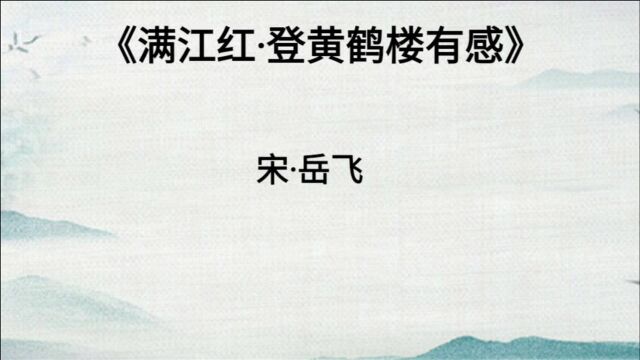 《满江红·登黄鹤楼有感》

宋·岳飞